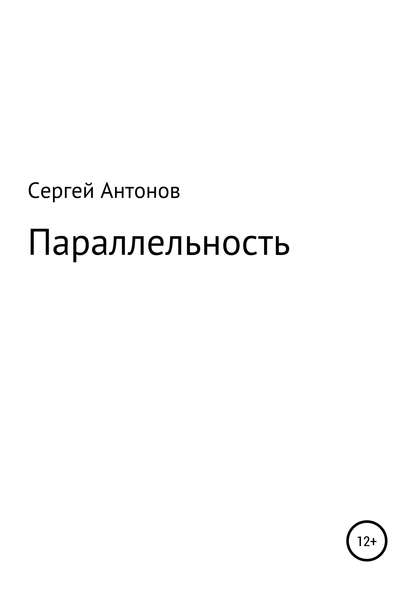 Сергей Антонов

Параллельность

12+